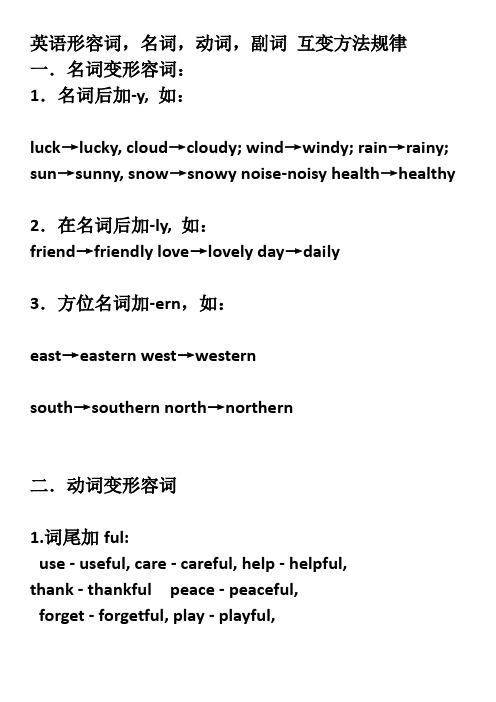 英语形容词，名词，动词，副词 互变方法规律
一．名词变形容词：
1．名词后加-y，如：

luck→lucky, cloud→cloudy; wind→windy; rain→rainy; sun→sunny, snow→snowy noise-noisy health→healthy

2．在名词后加-ly，如：
friend→friendly love→lovely day→daily

3．方位名词加-ern，如：

east→eastern west→western

south→southern north→northern

二．动词变形容词

1.词尾加 ful:
use - useful, care - careful, help - helpful,
thank - thankful peace - peaceful,
forget - forgetful, play - playful,